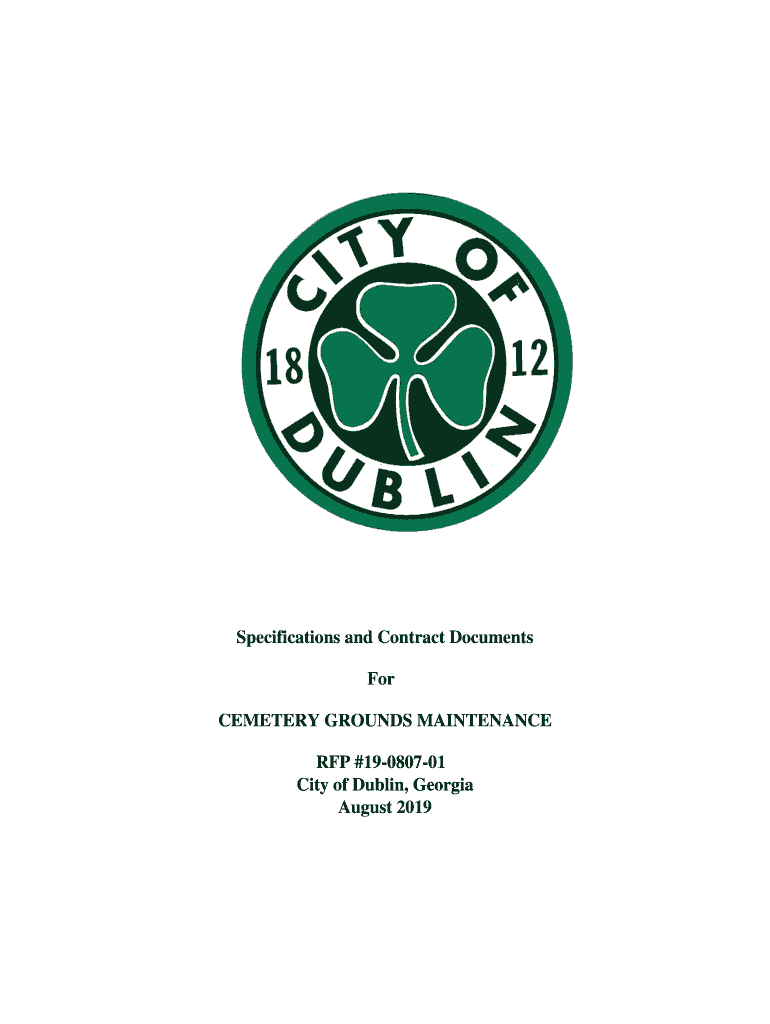 CITY OF
18 12
DUBLIN

Specifications and Contract Documents

For

CEMETERY GROUNDS MAINTENANCE

RFP #19-0807-01
City of Dublin, Georgia
August 2019